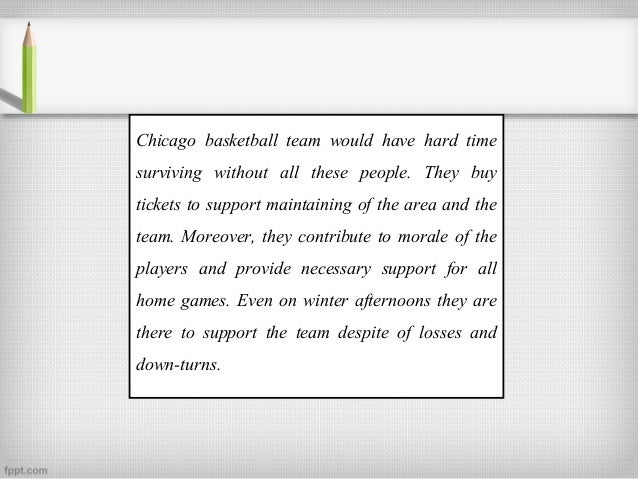 Chicago basketball team would have hard time surviving without all these people. They buy tickets to support maintaining of the area and the team. Moreover, they contribute to morale of the players and provide necessary support for all home games. Even on winter afternoons they are there to support the team despite of losses and down-turns.

fppt.com